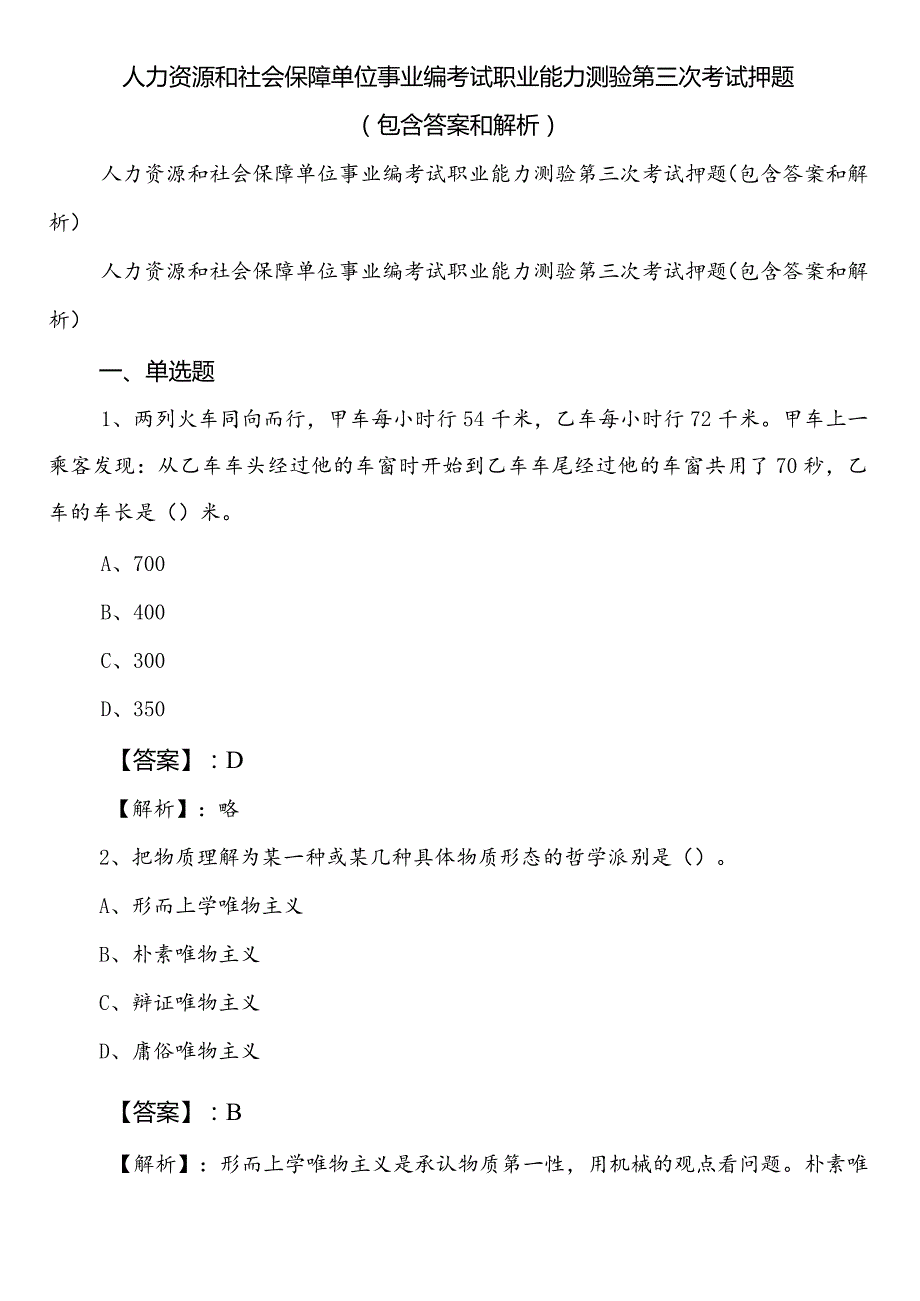 人力资源和社会保障单位事业编考试职业能力测验第三次考试押题（包含答案和解析）

人力资源和社会保障单位事业编考试职业能力测验第三次考试押题(包含答案和解析)

人力资源和社会保障单位事业编考试职业能力测验第三次考试押题(包含答案和解析)

一、单选题

1、两列火车同向而行，甲车每小时行54千米，乙车每小时行72千米。甲车上一乘客发现：从乙车车头经过他的车窗时开始到乙车车尾经过他的车窗共用了70秒，乙车的车长是（）米。

A、700

B、400

C、300

D、350

【答案】：D

【解析】：略

2、把物质理解为某一种或某几种具体物质形态的哲学派别是（）。

A、形而上学唯物主义

B、朴素唯物主义

C、辩证唯物主义

D、庸俗唯物主义

【答案】：B

【解析】：形而上学唯物主义是承认物质第一性，用机械的观点看问题。朴素唯